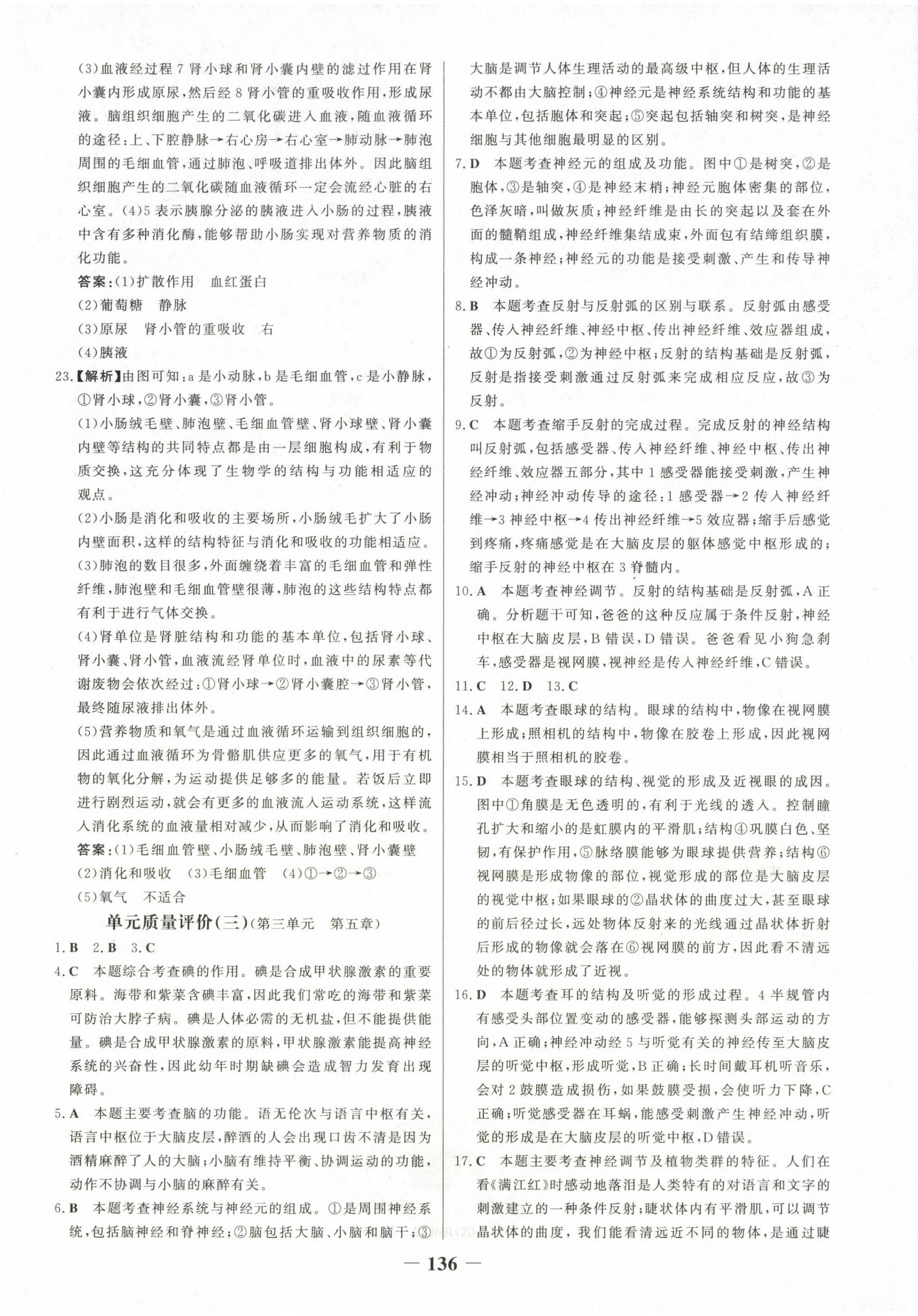 (3)血液经过程 7 肾小球和肾小囊内壁的滤过作用在肾小囊内形成原尿，然后经 8 肾小管的重吸收作用，形成尿液。脑组织细胞产生的二氧化碳进入血液，随血液循环的途径：上、下腔静脉→右心房→右心室→肺动脉→肺泡周围的毛细血管，通过肺泡、呼吸道排出体外。因此脑组织细胞产生的二氧化碳随血液循环一定会流经心脏的右心室。(4)5 表示胰腺分泌的胰液进入小肠的过程，胰液中含有多种消化酶，能够帮助小肠实现对营养物质的消化功能。

答案：(1)扩散作用　血红蛋白

(2)葡萄糖　静脉

(3)原尿　肾小管的重吸收　右

(4)胰液

23.【解析】由图可知：a 是小动脉，b 是毛细血管，c 是小静脉，①肾小球，②肾小囊，③肾小管。

(1)小肠绒毛壁、肺泡壁、毛细血管壁、肾小球壁、肾小囊内壁等结构的共同特点都是由一层细胞构成，有利于物质交换，这充分体现了生物学的结构与功能相适应的观点。

(2)小肠是消化和吸收的主要场所，小肠绒毛扩大了小肠内壁面积，这样的结构特征与消化和吸收的功能相适应。

(3)肺泡的数目很多，外面缠绕着丰富的毛细血管和弹性纤维，肺泡壁和毛细血管壁很薄，肺泡的这些结构特点都有利于进行气体交换。

(4)肾单位是肾脏结构和功能的基本单位，包括肾小球、肾小囊、肾小管，血液流经肾单位时，血液中的尿素等代谢废物会依次经过：①肾小球→②肾小囊腔→③肾小管，最终随尿液排出体外。

(5)营养物质和氧气是通过血液循环运输到组织细胞的，因此通过血液循环为骨骼肌供应更多的氧气，用于有机物的氧化分解，为运动提供足够多的能量。若饭后立即进行剧烈运动，就会有更多的血液流入运动系统，这样流入消化系统的血液量相对减少，从而影响了消化和吸收。

答案：(1)毛细血管壁、小肠绒毛壁、肺泡壁、肾小囊壁

(2)消化和吸收　(3)毛细血管　(4)①→②→③

(5)氧气　不适合

单元质量评价(三)(第三单元　第五章)

1.B　2.B　3.C

4.C　本题综合考查碘的作用。碘是合成甲状腺激素的重要原料。海带和紫菜含碘丰富，因此我们常吃的海带和紫菜可防治大脖子病。碘是人体必需的无机盐，但不能提供能量。碘是合成甲状腺激素的原料，甲状腺激素能提高神经系统的兴奋性，因此幼年时期缺碘会造成智力发育出现障碍。

5.A　本题主要考查脑的功能。语无伦次与语言中枢有关，语言中枢位于大脑皮层，醉酒的人会出现口齿不清是因为酒精麻醉了人的大脑；小脑有维持平衡、协调运动的功能，动作不协调与小脑的麻醉有关。

6.B　本题考查神经系统与神经元的组成。①是周围神经系统，包括脑神经和脊神经；②脑包括大脑、小脑和脑干；③大脑是调节人体生理活动的最高级中枢，但人体的生理活动不都由大脑控制；④神经元是神经系统结构和功能的基本单位，包括胞体和突起；⑤突起包括轴突和树突，是神经细胞与其他细胞最明显的区别。

7.D　本题考查神经元的组成及功能。图中①是树突，②是胞体，③是轴突，④是神经末梢；神经元胞体密集的部位，色泽灰暗，叫做灰质；神经纤维是由长的突起以及套在外面的髓鞘组成，神经纤维集结成束，外面包有结缔组织膜，构成一条神经；神经元的功能是接受刺激、产生和传导神经冲动。

8.B　本题考查反射与反射弧的区别与联系。反射弧由感受器、传入神经纤维、神经中枢、传出神经纤维、效应器组成，故①为反射弧，②为神经中枢；反射的结构基础是反射弧，反射是指接受刺激通过反射弧来完成相应反应，故③为反射。

9.C　本题考查缩手反射的完成过程。完成反射的神经结构叫反射弧，包括感受器、传入神经纤维、神经中枢、传出神经纤维、效应器五部分，其中 1 感受器能接受刺激，产生神经冲动；神经冲动传导的途径：1 感受器→2 传入神经纤维→3 神经中枢→4 传出神经纤维→5 效应器；缩手后感觉到疼痛，疼痛感觉是在大脑皮层的躯体感觉中枢形成的；缩手反射的神经中枢在 3 脊髓内。

10.A　本题考查神经调节。反射的结构基础是反射弧，A 正确。分析题干可知，爸爸的这种反应属于条件反射，神经中枢在大脑皮层，B 错误，D 错误。爸爸看见小狗急刹车，感受器是视网膜，视神经是传入神经纤维，C 错误。

11.C　12.D　13.C

14.A　本题考查眼球的结构。眼球的结构中，物像在视网膜上形成；照相机的结构中，物像在胶卷上形成，因此视网膜相当于照相机的胶卷。

15.D　本题考查眼球的结构、视觉的形成及近视眼的成因。图中①角膜是无色透明的，有利于光线的透入。控制瞳孔扩大和缩小的是虹膜内的平滑肌；结构④巩膜白色、坚韧，有保护作用，⑤脉络膜能够为眼球提供营养；结构⑥视网膜是形成物像的部位，视觉形成的部位是大脑皮层的视觉中枢；如果眼球的②晶状体的曲度过大，甚至眼球的前后径过长，远处物体反射来的光线通过晶状体折射后形成的物像就会落在⑥视网膜的前方，因此看不清远处的物体就形成了近视。

16.D　本题考查耳的结构及听觉的形成过程。4 半规管内有感受头部位置变动的感受器，能够探测头部运动的方向，A 正确；神经冲动经 5 与听觉有关的神经传至大脑皮层的听觉中枢，形成听觉，B 正确；长时间戴耳机听音乐，会对 2 鼓膜造成损伤，如果鼓膜受损，会使听力下降，C 正确；听觉感受器在耳蜗，能感受刺激产生神经冲动，听觉的形成是在大脑皮层的听觉中枢，D 错误。

17.C　本题主要考查神经调节及植物类群的特征。人们在看《满江红》时感动地落泪是人类特有的对语言和文字的刺激建立的一种条件反射；睫状体内有平滑肌，可以调节晶状体的曲度，我们能看清远近不同的物体，是通过睫

— 136 —